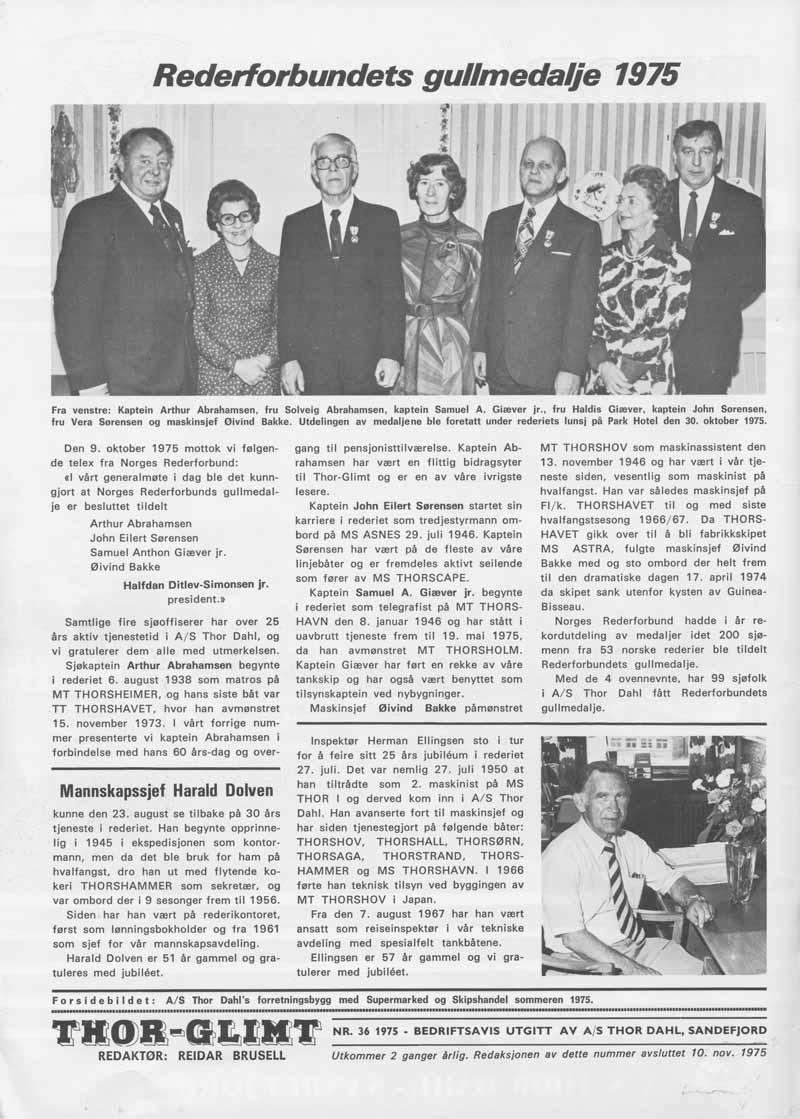 Rederforbundets gullmedalje 1975

Fra venstre: Kaptein Arthur Abrahamsen, fru Solveig Abrahamsen, kaptein Samuel A. Giæver jr., fru Haldis Giæver, kaptein John Sørensen, fru Vera Sørensen og maskinsjef Øivind Bakke. Utdelingen av medaljene ble foretatt under rederiets lunsj på Park Hotel den 30. oktober 1975.

Den 9. oktober 1975 mottok vi følgende telex fra Norges Rederforbund:

«I vårt generalmøte i dag ble det kunngjort at Norges Rederforbunds gullmedalje er besluttet tildelt
Arthur Abrahamsen
John Eilert Sørensen
Samuel Anthon Giæver jr.
Øivind Bakke
Halfdan Ditlev-Simonsen jr. president.»

Samtlige fire sjøoffiserer har over 25 års aktiv tjenestetid i A/S Thor Dahl, og vi gratulerer dem alle med utmerkelsen.

Sjøkaptein Arthur Abrahamsen begynte i rederiet 6. august 1938 som matros på MT THORSHEIMER, og hans siste båt var TT THORSHAVET, hvor han avmønstret 15. november 1973. I vårt forrige nummer presenterte vi kaptein Abrahamsen i forbindelse med hans 60 års-dag og overgang til pensjonisttilværelse. Kaptein Abrahamsen har vært en flittig bidragsyter til Thor-Glimt og er en av våre ivrigste lesere.

Kaptein John Eilert Sørensen startet sin karriere i rederiet som tredjestyrmann ombord på MS ASNES 29. juli 1946. Kaptein Sørensen har vært på de fleste av våre linjebåter og er fremdeles aktivt seilende som fører av MS THORSCAPE.

Kaptein Samuel A. Giæver jr. begynte i rederiet som telegrafist på MT THORSHAVN den 8. januar 1946 og har stått i uavbrutt tjeneste frem til 19. mai 1975, da han avmønstret MT THORSHOLM. Kaptein Giæver har ført en rekke av våre tankskip og har også vært benyttet som tilsynskaptein ved nybygninger.

Maskinsjef Øivind Bakke påmønstret MT THORSHOV som maskinassistent den 13. november 1946 og har vært i vår tjeneste siden, vesentlig som maskinist på hvalfangst. Han var således maskinsjef på Fl/k. THORSHAVET til og med siste hvalfangstsesong 1966/67. Da THORSHAVET gikk over til å bli fabrikkskipet MS ASTRA, fulgte maskinsjef Øivind Bakke med og sto ombord der helt frem til den dramatiske dagen 17. april 1974 da skipet sank utenfor kysten av Guinea-Bisseau.

Norges Rederforbund hadde i år rekordutdeling av medaljer idet 200 sjømenn fra 53 norske rederier ble tildelt Rederforbundets gullmedalje.

Med de 4 ovennevnte, har 99 sjøfolk i A/S Thor Dahl fått Rederforbundets gullmedalje.

Mannskapssjef Harald Dolven

kunne den 23. august se tilbake på 30 års tjeneste i rederiet. Han begynte opprinnelig i 1945 i ekspedisjonen som kontormann, men da det ble bruk for ham på hvalfangst, dro han ut med flytende kokeri THORSHAMMER som sekretær, og var ombord der i 9 sesonger frem til 1956.

Siden har han vært på rederikontoret, først som lønningsbokholder og fra 1961 som sjef for vår mannskapsavdeling.

Harald Dolven er 51 år gammel og gratuleres med jubiléet.

Inspektør Herman Ellingsen sto i tur for å feire sitt 25 års jubiléum i rederiet 27. juli. Det var nemlig 27. juli 1950 at han tiltrådte som 2. maskinist på MS THOR I og derved kom inn i A/S Thor Dahl. Han avanserte fort til maskinsjef og har siden tjenestegjort på følgende båter: THORSHOV, THORSHALL, THORSØRN, THORSAGA, THORSTRAND, THORSHAMMER og MS THORSHAVN. I 1966 førte han teknisk tilsyn ved byggingen av MT THORSHOV i Japan.

Fra den 7. august 1967 har han vært ansatt som reiseinspektør i vår tekniske avdeling med spesialfelt tankbåtene.

Ellingsen er 57 år gammel og vi gratulerer med jubiléet.

Forsidebildet: A/S Thor Dahl's forretningsbygg med Supermarked og Skipshandel sommeren 1975.

THOR-GLIMT
REDAKTØR: REIDAR BRUSELL

NR. 36 1975 - BEDRIFTSAVIS UTGITT AV A/S THOR DAHL, SANDEFJORD
Utkommer 2 ganger årlig. Redaksjonen av dette nummer avsluttet 10. nov. 1975